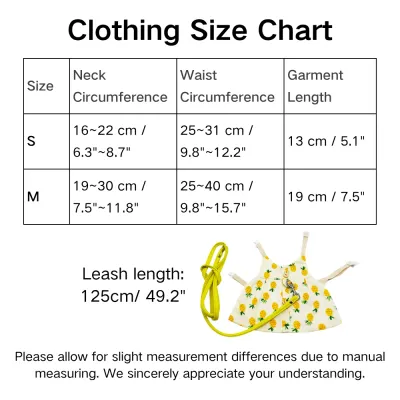 Clothing Size Chart

| Size | Neck Circumference | Waist Circumference | Garment Length |
|---|---|---|---|
| S | 16~22 cm / 6.3"~8.7" | 25~31 cm / 9.8"~12.2" | 13 cm / 5.1" |
| M | 19~30 cm / 7.5"~11.8" | 25~40 cm / 9.8"~15.7" | 19 cm / 7.5" |

Leash length:
125cm/ 49.2"

Please allow for slight measurement differences due to manual measuring. We sincerely appreciate your understanding.